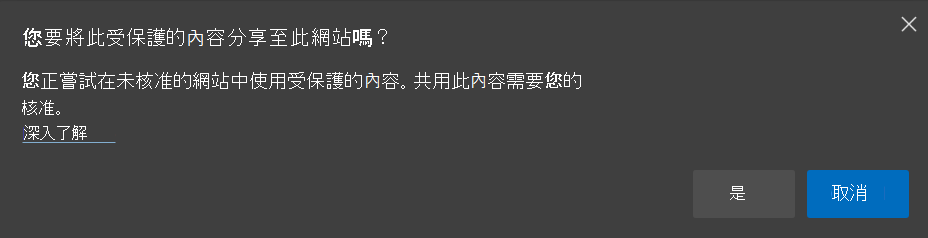 您要將此受保護的內容分享至此網站嗎？

您正嘗試在未核准的網站中使用受保護的內容。共用此內容需要您的核准。
深入了解

是
取消